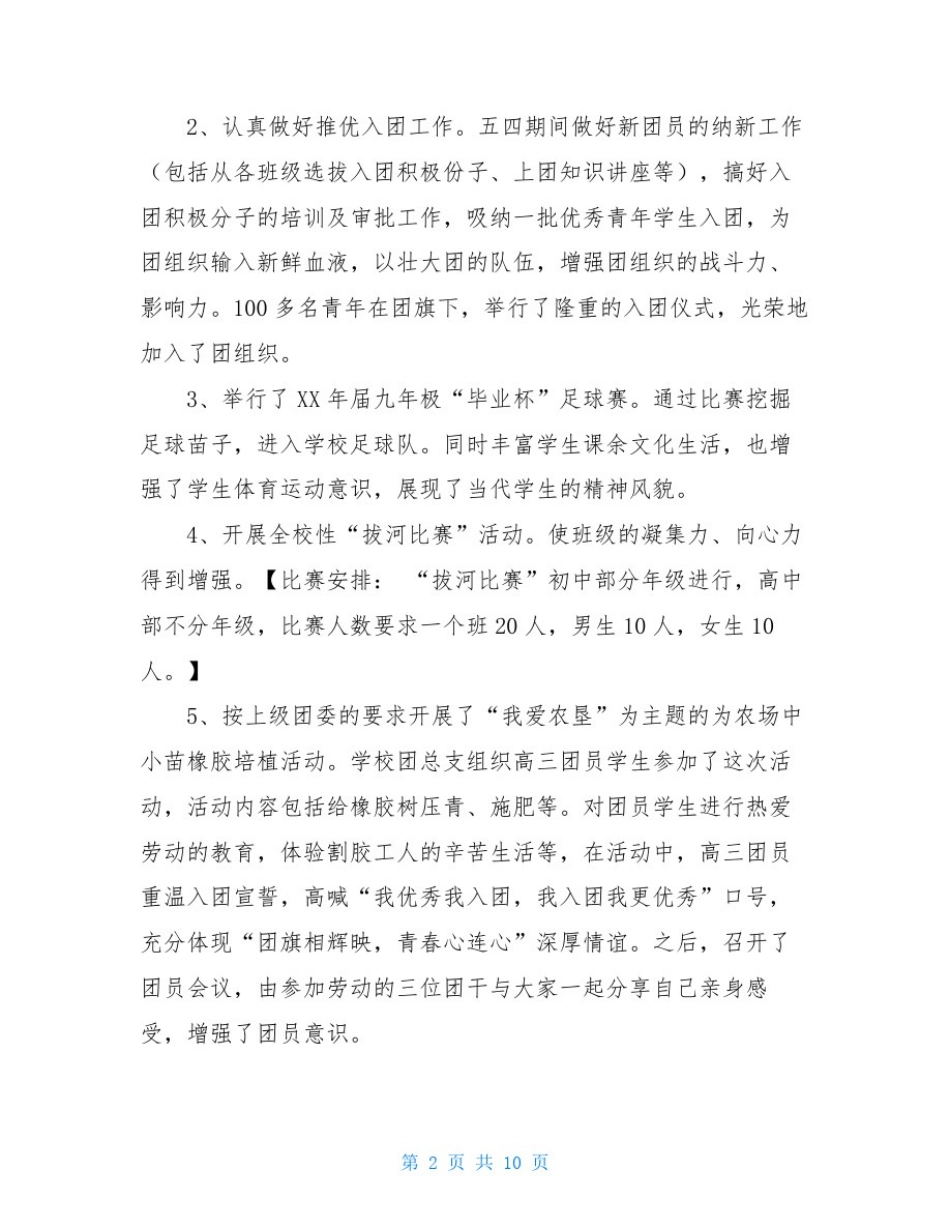 2、认真做好推优入团工作。五四期间做好新团员的纳新工作（包括从各班级选拔入团积极份子、上团知识讲座等），搞好入团积极分子的培训及审批工作，吸纳一批优秀青年学生入团，为团组织输入新鲜血液，以壮大团的队伍，增强团组织的战斗力、影响力。100 多名青年在团旗下，举行了隆重的入团仪式，光荣地加入了团组织。

3、举行了 XX 年届九年极“毕业杯”足球赛。通过比赛挖掘足球苗子，进入学校足球队。同时丰富学生课余文化生活，也增强了学生体育运动意识，展现了当代学生的精神风貌。

4、开展全校性“拔河比赛”活动。使班级的凝集力、向心力得到增强。【比赛安排：“拔河比赛”初中部分年级进行，高中部不分年级，比赛人数要求一个班 20 人，男生 10 人，女生 10 人。】

5、按上级团委的要求开展了“我爱农垦”为主题的为农场中小苗橡胶培植活动。学校团总支组织高三团员学生参加了这次活动，活动内容包括给橡胶树压青、施肥等。对团员学生进行热爱劳动的教育，体验割胶工人的辛苦生活等，在活动中，高三团员重温入团宣誓，高喊“我优秀我入团，我入团我更优秀”口号，充分体现“团旗相辉映，青春心连心”深厚情谊。之后，召开了团员会议，由参加劳动的三位团干与大家一起分享自己亲身感受，增强了团员意识。

第 2 页 共 10 页